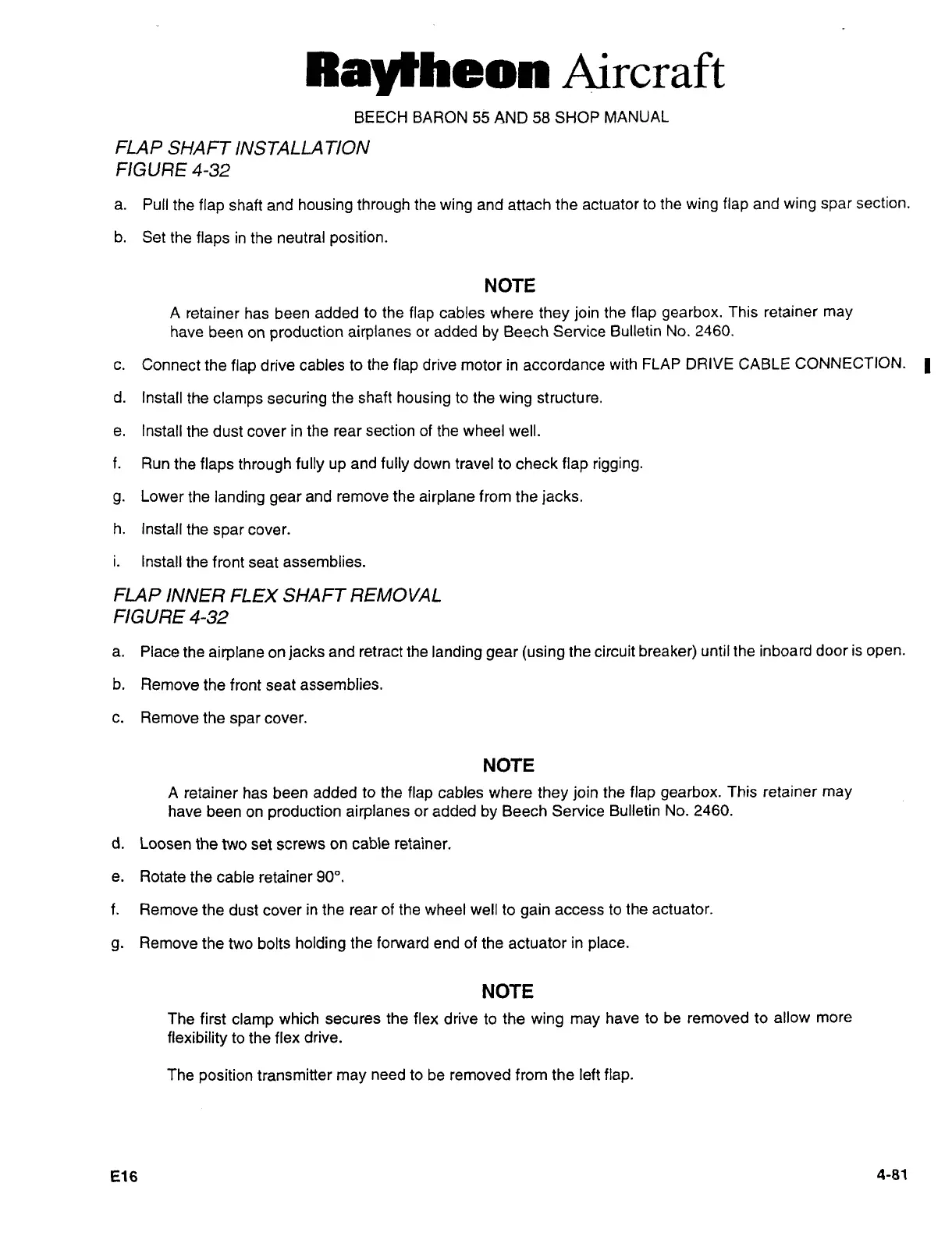 Raytheon Aircraft

BEECH BARON 55 AND 58 SHOP MANUAL

FLAP SHAFT INSTALLATION
FIGURE 4-32

a. Pull the flap shaft and housing through the wing and attach the actuator to the wing flap and wing spar section.

b. Set the flaps in the neutral position.

NOTE

A retainer has been added to the flap cables where they join the flap gearbox. This retainer may have been on production airplanes or added by Beech Service Bulletin No. 2460.

c. Connect the flap drive cables to the flap drive motor in accordance with FLAP DRIVE CABLE CONNECTION.

d. Install the clamps securing the shaft housing to the wing structure.

e. Install the dust cover in the rear section of the wheel well.

f. Run the flaps through fully up and fully down travel to check flap rigging.

g. Lower the landing gear and remove the airplane from the jacks.

h. Install the spar cover.

i. Install the front seat assemblies.

FLAP INNER FLEX SHAFT REMOVAL
FIGURE 4-32

a. Place the airplane on jacks and retract the landing gear (using the circuit breaker) until the inboard door is open.

b. Remove the front seat assemblies.

c. Remove the spar cover.

NOTE

A retainer has been added to the flap cables where they join the flap gearbox. This retainer may have been on production airplanes or added by Beech Service Bulletin No. 2460.

d. Loosen the two set screws on cable retainer.

e. Rotate the cable retainer 90°.

f. Remove the dust cover in the rear of the wheel well to gain access to the actuator.

g. Remove the two bolts holding the forward end of the actuator in place.

NOTE

The first clamp which secures the flex drive to the wing may have to be removed to allow more flexibility to the flex drive.

The position transmitter may need to be removed from the left flap.

E16

4-81